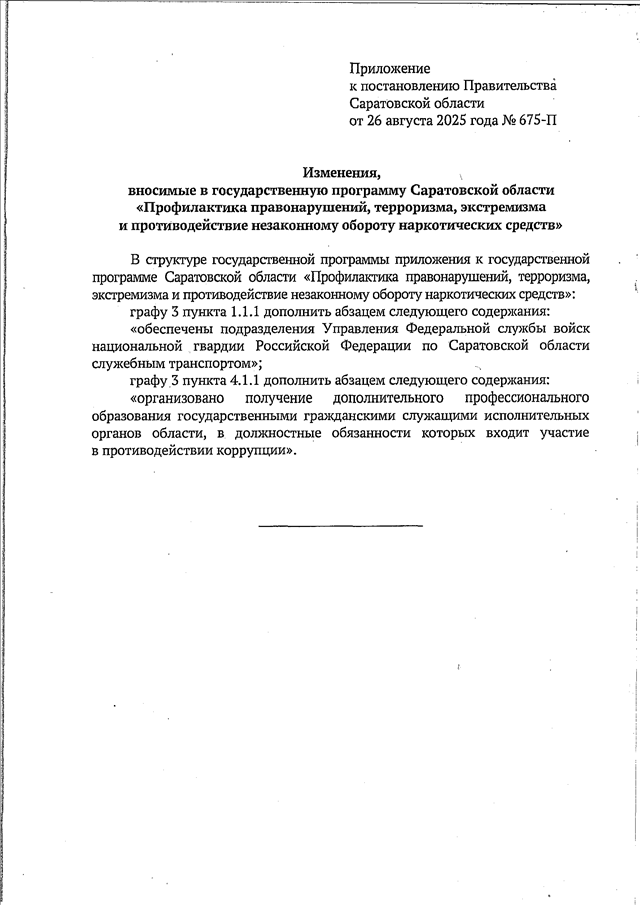 Приложение
к постановлению Правительства
Саратовской области
от 26 августа 2025 года № 675-П

Изменения,
вносимые в государственную программу Саратовской области
«Профилактика правонарушений, терроризма, экстремизма
и противодействие незаконному обороту наркотических средств»

В структуре государственной программы приложения к государственной программе Саратовской области «Профилактика правонарушений, терроризма, экстремизма и противодействие незаконному обороту наркотических средств»:

графу 3 пункта 1.1.1 дополнить абзацем следующего содержания:

«обеспечены подразделения Управления Федеральной службы войск национальной гвардии Российской Федерации по Саратовской области служебным транспортом»;

графу 3 пункта 4.1.1 дополнить абзацем следующего содержания:

«организовано получение дополнительного профессионального образования государственными гражданскими служащими исполнительных органов области, в должностные обязанности которых входит участие в противодействии коррупции».